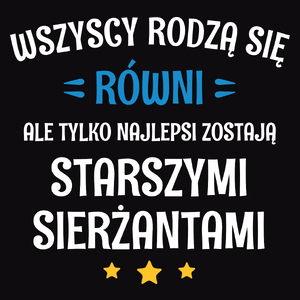 WSZYSCY RODZĄ SIĘ
RÓWNI
ALE TYLKO NAJLEPSI ZOSTAJĄ
STARSZYMI
SIERŻANTAMI